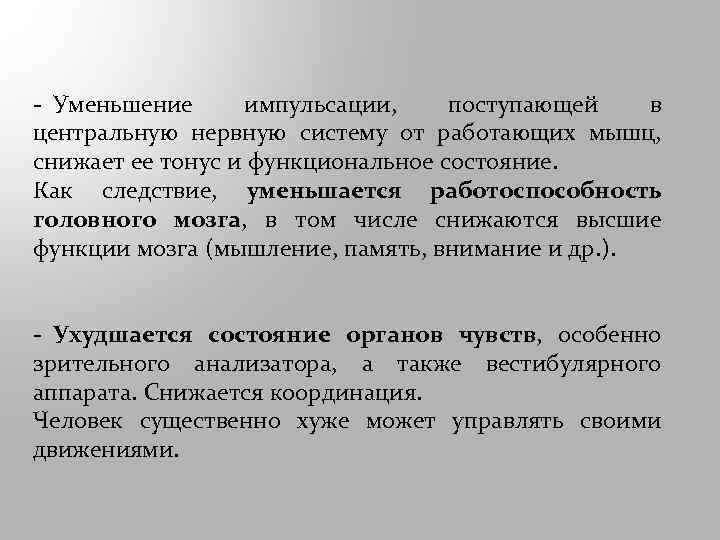 - Уменьшение импульсации, поступающей в центральную нервную систему от работающих мышц, снижает ее тонус и функциональное состояние.
Как следствие, уменьшается работоспособность головного мозга, в том числе снижаются высшие функции мозга (мышление, память, внимание и др.).

- Ухудшается состояние органов чувств, особенно зрительного анализатора, а также вестибулярного аппарата. Снижается координация.
Человек существенно хуже может управлять своими движениями.